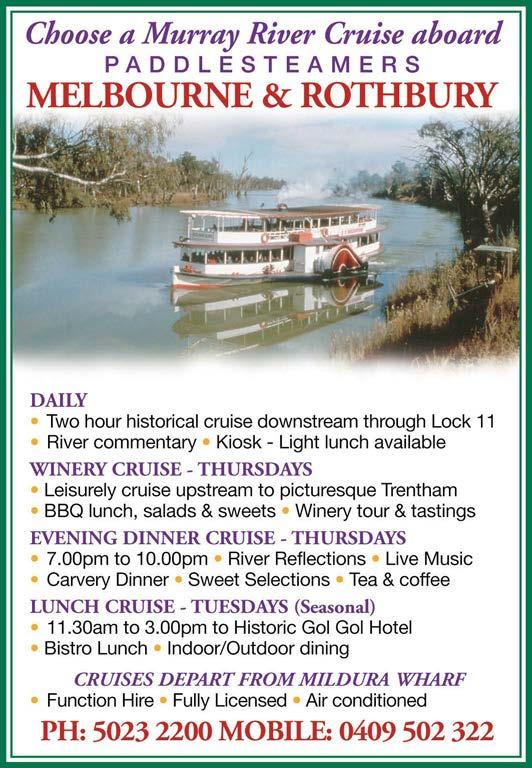 Choose a Murray River Cruise aboard
PADDLESTEAMERS
MELBOURNE & ROTHBURY

DAILY
• Two hour historical cruise downstream through Lock 11
• River commentary • Kiosk - Light lunch available

WINERY CRUISE - THURSDAYS
• Leisurely cruise upstream to picturesque Trentham
• BBQ lunch, salads & sweets • Winery tour & tastings

EVENING DINNER CRUISE - THURSDAYS
• 7.00pm to 10.00pm • River Reflections • Live Music
• Carvery Dinner • Sweet Selections • Tea & coffee

LUNCH CRUISE - TUESDAYS (Seasonal)
• 11.30am to 3.00pm to Historic Gol Gol Hotel
• Bistro Lunch • Indoor/Outdoor dining

CRUISES DEPART FROM MILDURA WHARF
• Function Hire • Fully Licensed • Air conditioned

PH: 5023 2200 MOBILE: 0409 502 322